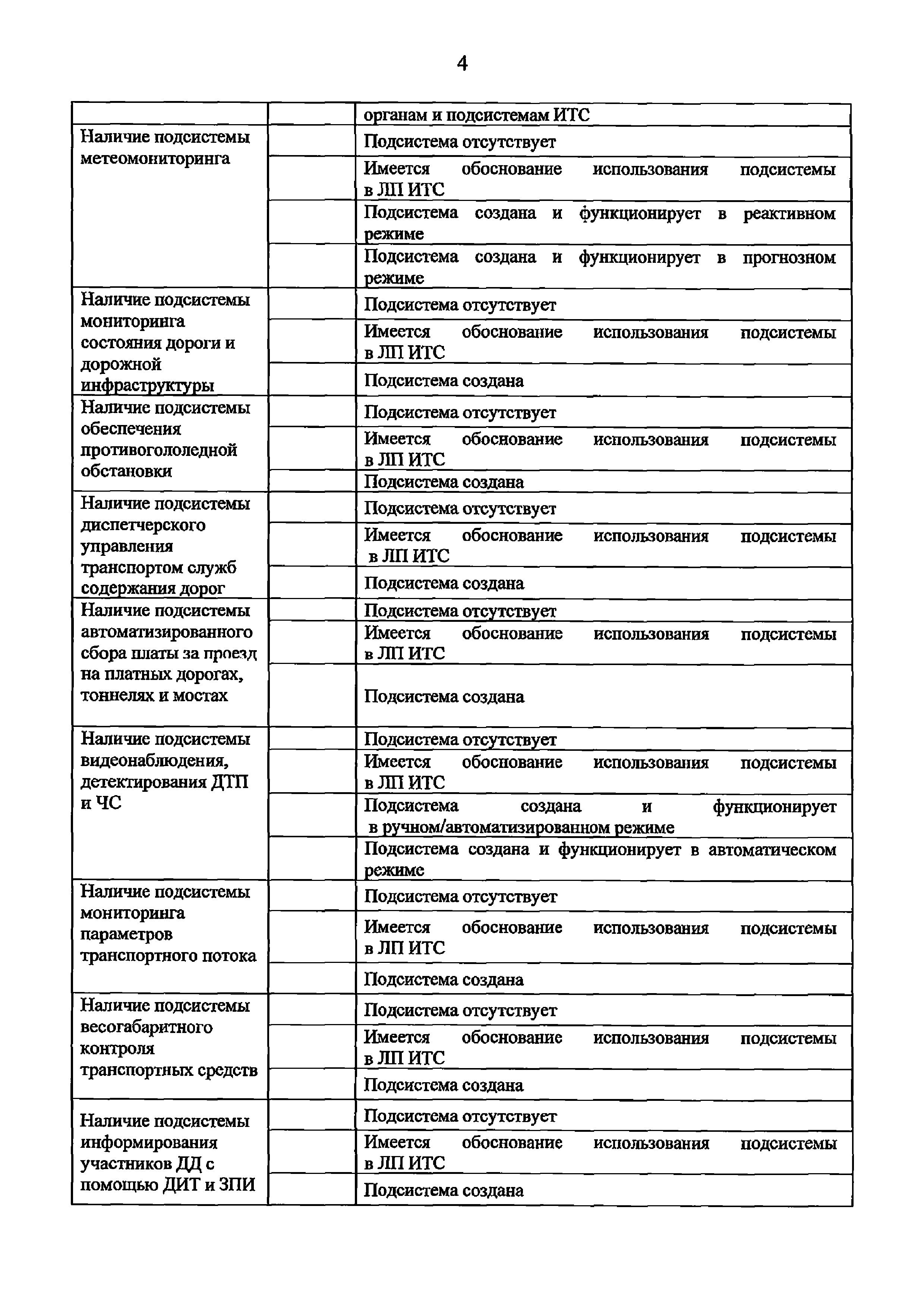 4

| | | |
|---|---|---|
| | | органам и подсистемам ИТС |
| Наличие подсистемы метеомониторинга | | Подсистема отсутствует |
| | | Имеется обоснование использования подсистемы в ЛП ИТС |
| | | Подсистема создана и функционирует в реактивном режиме |
| | | Подсистема создана и функционирует в прогнозном режиме |
| Наличие подсистемы мониторинга состояния дороги и дорожной инфраструктуры | | Подсистема отсутствует |
| | | Имеется обоснование использования подсистемы в ЛП ИТС |
| | | Подсистема создана |
| Наличие подсистемы обеспечения противогололедной обстановки | | Подсистема отсутствует |
| | | Имеется обоснование использования подсистемы в ЛП ИТС |
| | | Подсистема создана |
| Наличие подсистемы диспетчерского управления транспортом служб содержания дорог | | Подсистема отсутствует |
| | | Имеется обоснование использования подсистемы в ЛП ИТС |
| | | Подсистема создана |
| Наличие подсистемы автоматизированного сбора платы за проезд на платных дорогах, тоннелях и мостах | | Подсистема отсутствует |
| | | Имеется обоснование использования подсистемы в ЛП ИТС |
| | | Подсистема создана |
| Наличие подсистемы видеонаблюдения, детектирования ДТП и ЧС | | Подсистема отсутствует |
| | | Имеется обоснование использования подсистемы в ЛП ИТС |
| | | Подсистема создана и функционирует в ручном/автоматизированном режиме |
| | | Подсистема создана и функционирует в автоматическом режиме |
| Наличие подсистемы мониторинга параметров транспортного потока | | Подсистема отсутствует |
| | | Имеется обоснование использования подсистемы в ЛП ИТС |
| | | Подсистема создана |
| Наличие подсистемы весогабаритного контроля транспортных средств | | Подсистема отсутствует |
| | | Имеется обоснование использования подсистемы в ЛП ИТС |
| | | Подсистема создана |
| Наличие подсистемы информирования участников ДД с помощью ДИТ и ЗПИ | | Подсистема отсутствует |
| | | Имеется обоснование использования подсистемы в ЛП ИТС |
| | | Подсистема создана |